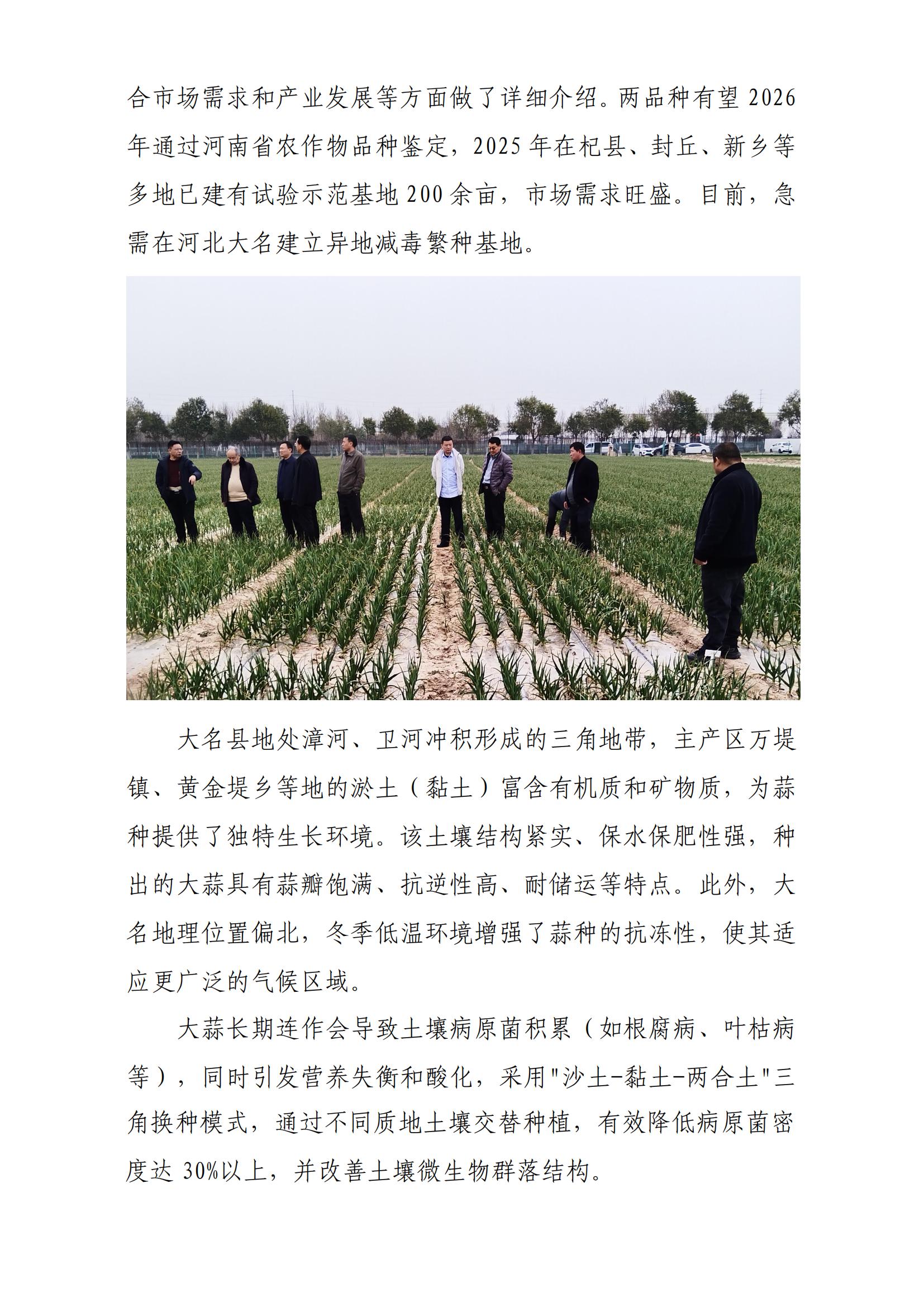 合市场需求和产业发展等方面做了详细介绍。两品种有望 2026 年通过河南省农作物品种鉴定，2025 年在杞县、封丘、新乡等多地已建有试验示范基地 200 余亩，市场需求旺盛。目前，急需在河北大名建立异地减毒繁种基地。

大名县地处漳河、卫河冲积形成的三角地带，主产区万堤镇、黄金堤乡等地的淤土（黏土）富含有机质和矿物质，为蒜种提供了独特生长环境。该土壤结构紧实、保水保肥性强，种出的大蒜具有蒜瓣饱满、抗逆性高、耐储运等特点。此外，大名地理位置偏北，冬季低温环境增强了蒜种的抗冻性，使其适应更广泛的气候区域。

大蒜长期连作会导致土壤病原菌积累（如根腐病、叶枯病等），同时引发营养失衡和酸化，采用"沙土-黏土-两合土"三角换种模式，通过不同质地土壤交替种植，有效降低病原菌密度达 30%以上，并改善土壤微生物群落结构。